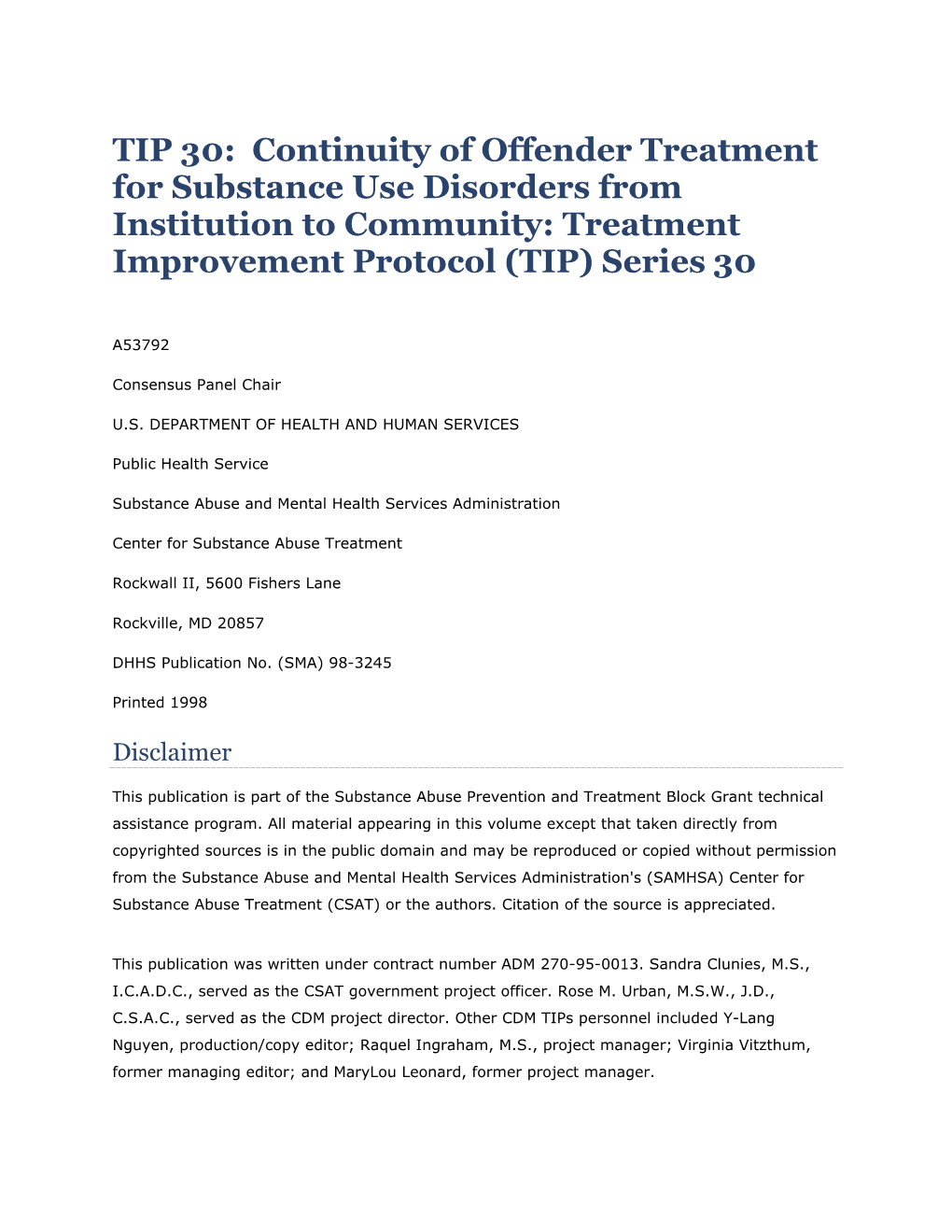 TIP 30: Continuity of Offender Treatment for Substance Use Disorders from Institution to Community: Treatment Improvement Protocol (TIP) Series 30

A53792

Consensus Panel Chair

U.S. DEPARTMENT OF HEALTH AND HUMAN SERVICES

Public Health Service

Substance Abuse and Mental Health Services Administration

Center for Substance Abuse Treatment

Rockwall II, 5600 Fishers Lane

Rockville, MD 20857

DHHS Publication No. (SMA) 98-3245

Printed 1998

Disclaimer

This publication is part of the Substance Abuse Prevention and Treatment Block Grant technical assistance program. All material appearing in this volume except that taken directly from copyrighted sources is in the public domain and may be reproduced or copied without permission from the Substance Abuse and Mental Health Services Administration's (SAMHSA) Center for Substance Abuse Treatment (CSAT) or the authors. Citation of the source is appreciated.

This publication was written under contract number ADM 270-95-0013. Sandra Clunies, M.S., I.C.A.D.C., served as the CSAT government project officer. Rose M. Urban, M.S.W., J.D., C.S.A.C., served as the CDM project director. Other CDM TIPs personnel included Y-Lang Nguyen, production/copy editor; Raquel Ingraham, M.S., project manager; Virginia Vitzthum, former managing editor; and MaryLou Leonard, former project manager.